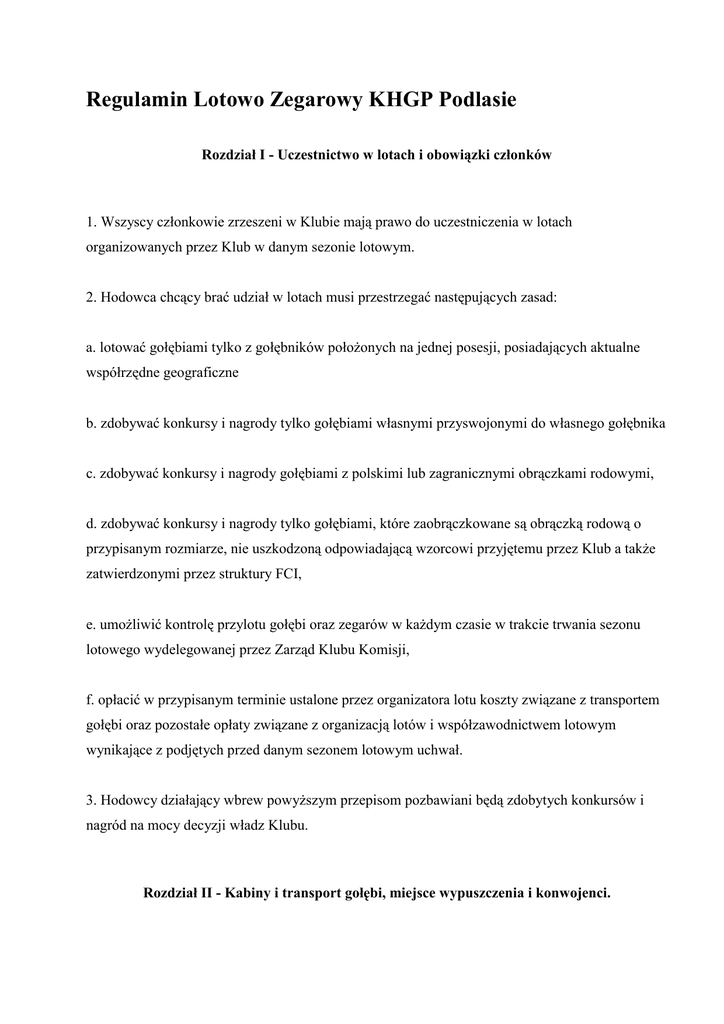 Regulamin Lotowo Zegarowy KHGP Podlasie

Rozdział I - Uczestnictwo w lotach i obowiązki członków

1. Wszyscy członkowie zrzeszeni w Klubie mają prawo do uczestniczenia w lotach organizowanych przez Klub w danym sezonie lotowym.

2. Hodowca chcący brać udział w lotach musi przestrzegać następujących zasad:

a. lotować gołębiami tylko z gołębników położonych na jednej posesji, posiadających aktualne współrzędne geograficzne

b. zdobywać konkursy i nagrody tylko gołębiami własnymi przyswojonymi do własnego gołębnika

c. zdobywać konkursy i nagrody gołębiami z polskimi lub zagranicznymi obrączkami rodowymi,

d. zdobywać konkursy i nagrody tylko gołębiami, które zaobrączkowane są obrączką rodową o przypisanym rozmiarze, nie uszkodzoną odpowiadającą wzorcowi przyjętemu przez Klub a także zatwierdzonymi przez struktury FCI,

e. umożliwić kontrolę przylotu gołębi oraz zegarów w każdym czasie w trakcie trwania sezonu lotowego wydelegowanej przez Zarząd Klubu Komisji,

f. opłacić w przypisanym terminie ustalone przez organizatora lotu koszty związane z transportem gołębi oraz pozostałe opłaty związane z organizacją lotów i współzawodnictwem lotowym wynikające z podjętych przed danym sezonem lotowym uchwał.

3. Hodowcy działający wbrew powyższym przepisom pozbawiani będą zdobytych konkursów i nagród na mocy decyzji władz Klubu.

Rozdział II - Kabiny i transport gołębi, miejsce wypuszczenia i konwojenci.